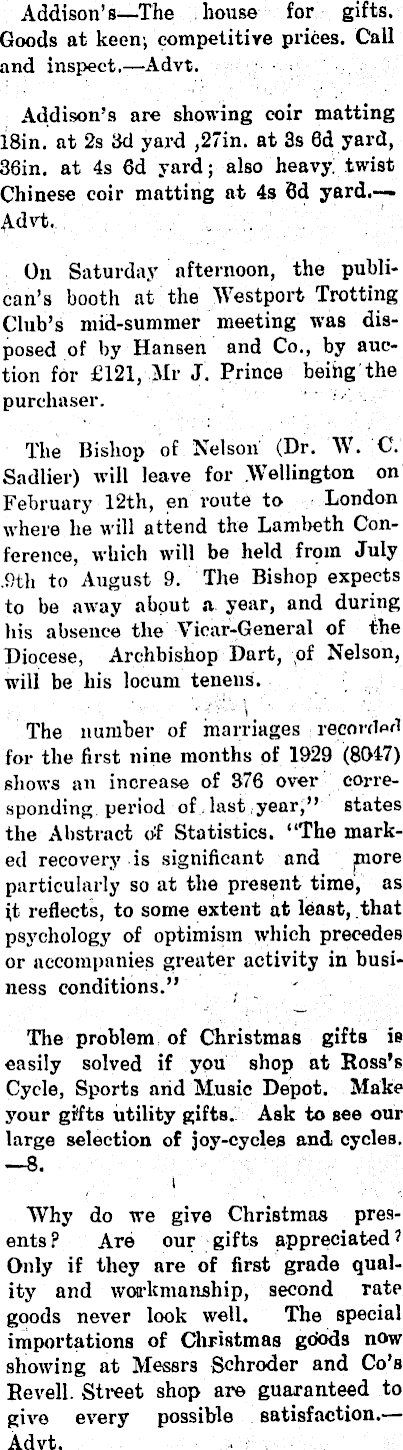 Addison's—The house for gifts. Goods at keen; competitive prices. Call and inspect.—Advt.

Addison's are showing coir matting 18in. at 2s 3d yard ,27in. at 3s 6d yard, 36in. at 4s 6d yard; also heavy twist Chinese coir matting at 4s 6d yard.—Advt.

On Saturday afternoon, the publican's booth at the Westport Trotting Club's mid-summer meeting was disposed of by Hansen and Co., by auction for £121, Mr J. Prince being the purchaser.

The Bishop of Nelson (Dr. W. C. Sadlier) will leave for Wellington on February 12th, en route to London where he will attend the Lambeth Conference, which will be held from July 9th to August 9. The Bishop expects to be away about a year, and during his absence the Vicar-General of the Diocese, Archbishop Dart, of Nelson, will be his locum tenens.

The number of marriages recorded for the first nine months of 1929 (8047) shows an increase of 376 over corresponding period of last year," states the Abstract of Statistics. "The marked recovery is significant and more particularly so at the present time, as it reflects, to some extent at least, that psychology of optimism which precedes or accompanies greater activity in business conditions."

The problem of Christmas gifts is easily solved if you shop at Ross's Cycle, Sports and Music Depot. Make your gifts utility gifts. Ask to see our large selection of joy-cycles and cycles. —8.

Why do we give Christmas presents? Are our gifts appreciated? Only if they are of first grade quality and workmanship, second rate goods never look well. The special importations of Christmas goods now showing at Messrs Schroder and Co's Revell Street shop are guaranteed to give every possible satisfaction.—Advt.